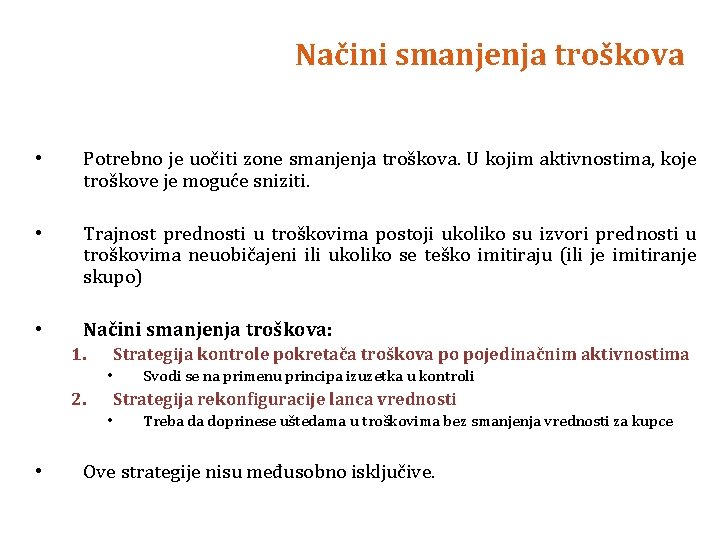 Načini smanjenja troškova

• Potrebno je uočiti zone smanjenja troškova. U kojim aktivnostima, koje troškove je moguće sniziti.

• Trajnost prednosti u troškovima postoji ukoliko su izvori prednosti u troškovima neuobičajeni ili ukoliko se teško imitiraju (ili je imitiranje skupo)

• Načini smanjenja troškova:
1. Strategija kontrole pokretača troškova po pojedinačnim aktivnostima
• Svodi se na primenu principa izuzetka u kontroli
2. Strategija rekonfiguracije lanca vrednosti
• Treba da doprinese uštedama u troškovima bez smanjenja vrednosti za kupce

• Ove strategije nisu međusobno isključive.